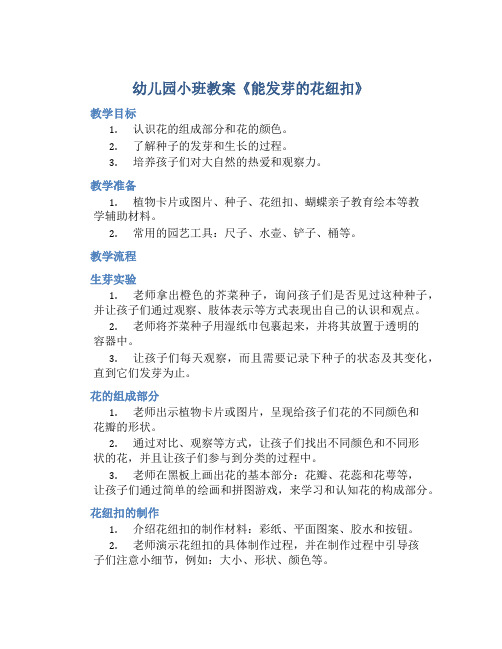 幼儿园小班教案《能发芽的花纽扣》

教学目标

1. 认识花的组成部分和花的颜色。

2. 了解种子的发芽和生长的过程。

3. 培养孩子们对大自然的热爱和观察力。

教学准备

1. 植物卡片或图片、种子、花纽扣、蝴蝶亲子教育绘本等教学辅助材料。

2. 常用的园艺工具：尺子、水壶、铲子、桶等。

教学流程

生芽实验

1. 老师拿出橙色的芥菜种子，询问孩子们是否见过这种种子，并让孩子们通过观察、肢体表示等方式表现出自己的认识和观点。

2. 老师将芥菜种子用湿纸巾包裹起来，并将其放置于透明的容器中。

3. 让孩子们每天观察，而且需要记录下种子的状态及其变化，直到它们发芽为止。

花的组成部分

1. 老师出示植物卡片或图片，呈现给孩子们花的不同颜色和花瓣的形状。

2. 通过对比、观察等方式，让孩子们找出不同颜色和不同形状的花，并且让孩子们参与到分类的过程中。

3. 老师在黑板上画出花的基本部分：花瓣、花蕊和花萼等，让孩子们通过简单的绘画和拼图游戏，来学习和认知花的构成部分。

花纽扣的制作

1. 介绍花纽扣的制作材料：彩纸、平面图案、胶水和按钮。

2. 老师演示花纽扣的具体制作过程，并在制作过程中引导孩子们注意小细节，例如：大小、形状、颜色等。